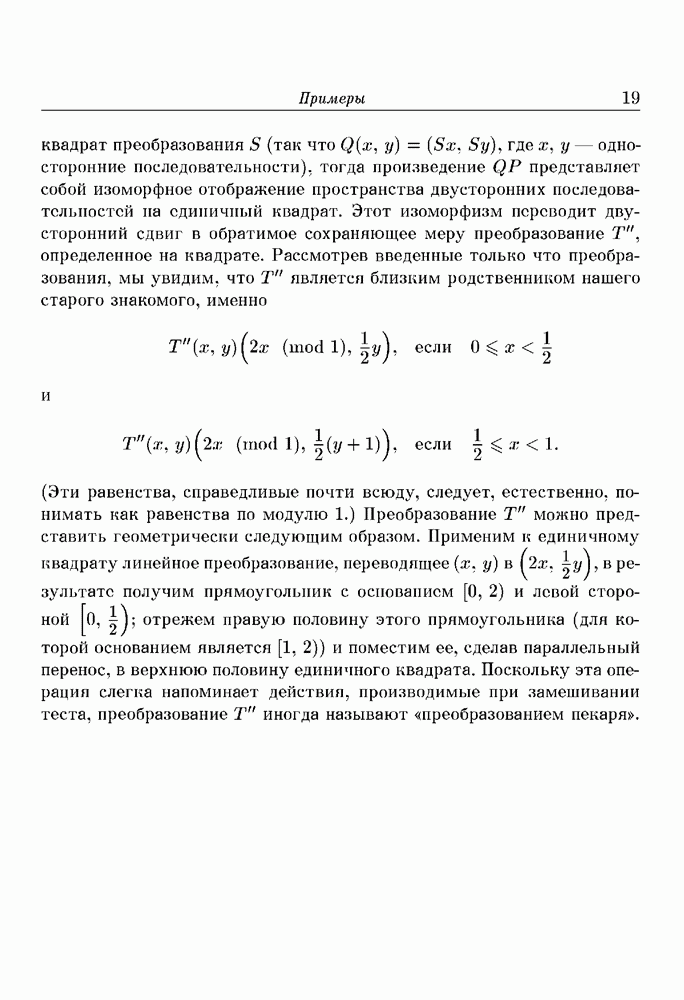 Примеры 19

квадрат преобразования $S$ (так что $Q(x, y) = (Sx, Sy)$, где $x$, $y$ — односторонние последовательности), тогда произведение $QP$ представляет собой изоморфное отображение пространства двусторонних последовательностей на единичный квадрат. Этот изоморфизм переводит двусторонний сдвиг в обратимое сохраняющее меру преобразование $T''$, определенное на квадрате. Рассмотрев введенные только что преобразования, мы увидим, что $T''$ является близким родственником нашего старого знакомого, именно

$$T''(x, y)\left(2x \pmod 1, \frac{1}{2}y\right), \quad \text{если} \quad 0 \leqslant x < \frac{1}{2}$$

и

$$T''(x, y)\left(2x \pmod 1, \frac{1}{2}(y+1)\right), \quad \text{если} \quad \frac{1}{2} \leqslant x < 1.$$

(Эти равенства, справедливые почти всюду, следует, естественно, понимать как равенства по модулю 1.) Преобразование $T''$ можно представить геометрически следующим образом. Применим к единичному квадрату линейное преобразование, переводящее $(x, y)$ в $\left(2x, \frac{1}{2}y\right)$, в результате получим прямоугольник с основанием $[0, 2)$ и левой стороной $\left[0, \frac{1}{2}\right)$; отрежем правую половину этого прямоугольника (для которой основанием является $[1, 2)$) и поместим ее, сделав параллельный перенос, в верхнюю половину единичного квадрата. Поскольку эта операция слегка напоминает действия, производимые при замешивании теста, преобразование $T''$ иногда называют «преобразованием пекаря».